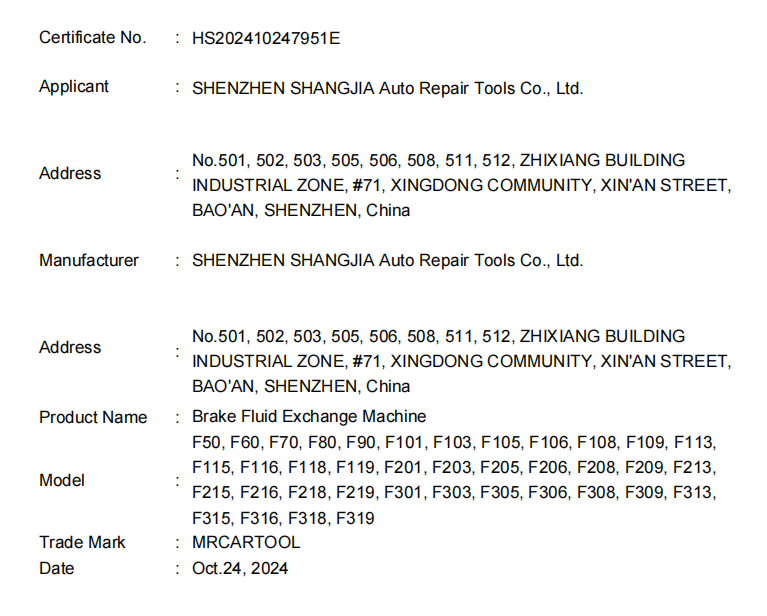 Certificate No. : HS202410247951E

Applicant : SHENZHEN SHANGJIA Auto Repair Tools Co., Ltd.

Address : No.501, 502, 503, 505, 506, 508, 511, 512, ZHIXIANG BUILDING INDUSTRIAL ZONE, #71, XINGDONG COMMUNITY, XIN'AN STREET, BAO'AN, SHENZHEN, China

Manufacturer : SHENZHEN SHANGJIA Auto Repair Tools Co., Ltd.

Address : No.501, 502, 503, 505, 506, 508, 511, 512, ZHIXIANG BUILDING INDUSTRIAL ZONE, #71, XINGDONG COMMUNITY, XIN'AN STREET, BAO'AN, SHENZHEN, China

Product Name : Brake Fluid Exchange Machine

Model : F50, F60, F70, F80, F90, F101, F103, F105, F106, F108, F109, F113, F115, F116, F118, F119, F201, F203, F205, F206, F208, F209, F213, F215, F216, F218, F219, F301, F303, F305, F306, F308, F309, F313, F315, F316, F318, F319

Trade Mark : MRCARTOOL

Date : Oct.24, 2024